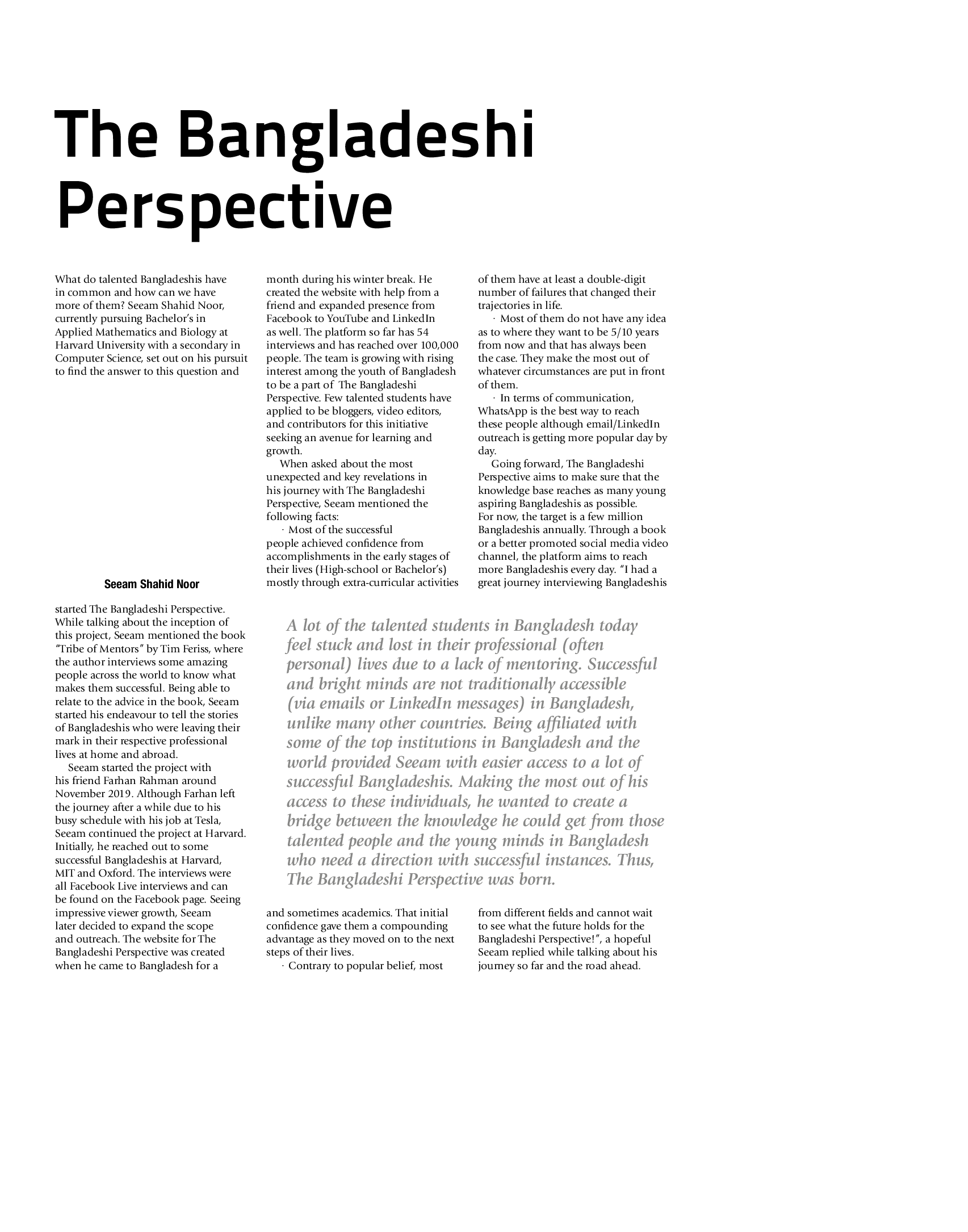 The Bangladeshi Perspective

What do talented Bangladeshis have in common and how can we have more of them? Seeam Shahid Noor, currently pursuing Bachelor's in Applied Mathematics and Biology at Harvard University with a secondary in Computer Science, set out on his pursuit to find the answer to this question and

Seeam Shahid Noor

started The Bangladeshi Perspective. While talking about the inception of this project, Seeam mentioned the book "Tribe of Mentors" by Tim Feriss, where the author interviews some amazing people across the world to know what makes them successful. Being able to relate to the advice in the book, Seeam started his endeavour to tell the stories of Bangladeshis who were leaving their mark in their respective professional lives at home and abroad.

Seeam started the project with his friend Farhan Rahman around November 2019. Although Farhan left the journey after a while due to his busy schedule with his job at Tesla, Seeam continued the project at Harvard. Initially, he reached out to some successful Bangladeshis at Harvard, MIT and Oxford. The interviews were all Facebook Live interviews and can be found on the Facebook page. Seeing impressive viewer growth, Seeam later decided to expand the scope and outreach. The website for The Bangladeshi Perspective was created when he came to Bangladesh for a month during his winter break. He created the website with help from a friend and expanded presence from Facebook to YouTube and LinkedIn as well. The platform so far has 54 interviews and has reached over 100,000 people. The team is growing with rising interest among the youth of Bangladesh to be a part of The Bangladeshi Perspective. Few talented students have applied to be bloggers, video editors, and contributors for this initiative seeking an avenue for learning and growth.

When asked about the most unexpected and key revelations in his journey with The Bangladeshi Perspective, Seeam mentioned the following facts:

· Most of the successful people achieved confidence from accomplishments in the early stages of their lives (High-school or Bachelor's) mostly through extra-curricular activities and sometimes academics. That initial confidence gave them a compounding advantage as they moved on to the next steps of their lives.

· Contrary to popular belief, most of them have at least a double-digit number of failures that changed their trajectories in life.

· Most of them do not have any idea as to where they want to be 5/10 years from now and that has always been the case. They make the most out of whatever circumstances are put in front of them.

· In terms of communication, WhatsApp is the best way to reach these people although email/LinkedIn outreach is getting more popular day by day.

Going forward, The Bangladeshi Perspective aims to make sure that the knowledge base reaches as many young aspiring Bangladeshis as possible. For now, the target is a few million Bangladeshis annually. Through a book or a better promoted social media video channel, the platform aims to reach more Bangladeshis every day. "I had a great journey interviewing Bangladeshis from different fields and cannot wait to see what the future holds for the Bangladeshi Perspective!", a hopeful Seeam replied while talking about his journey so far and the road ahead.

A lot of the talented students in Bangladesh today feel stuck and lost in their professional (often personal) lives due to a lack of mentoring. Successful and bright minds are not traditionally accessible (via emails or LinkedIn messages) in Bangladesh, unlike many other countries. Being affiliated with some of the top institutions in Bangladesh and the world provided Seeam with easier access to a lot of successful Bangladeshis. Making the most out of his access to these individuals, he wanted to create a bridge between the knowledge he could get from those talented people and the young minds in Bangladesh who need a direction with successful instances. Thus, The Bangladeshi Perspective was born.